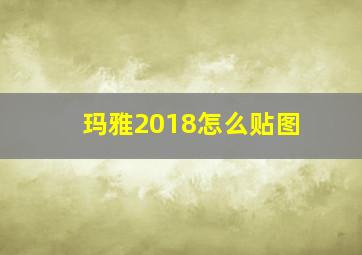 玛雅2018怎么贴图